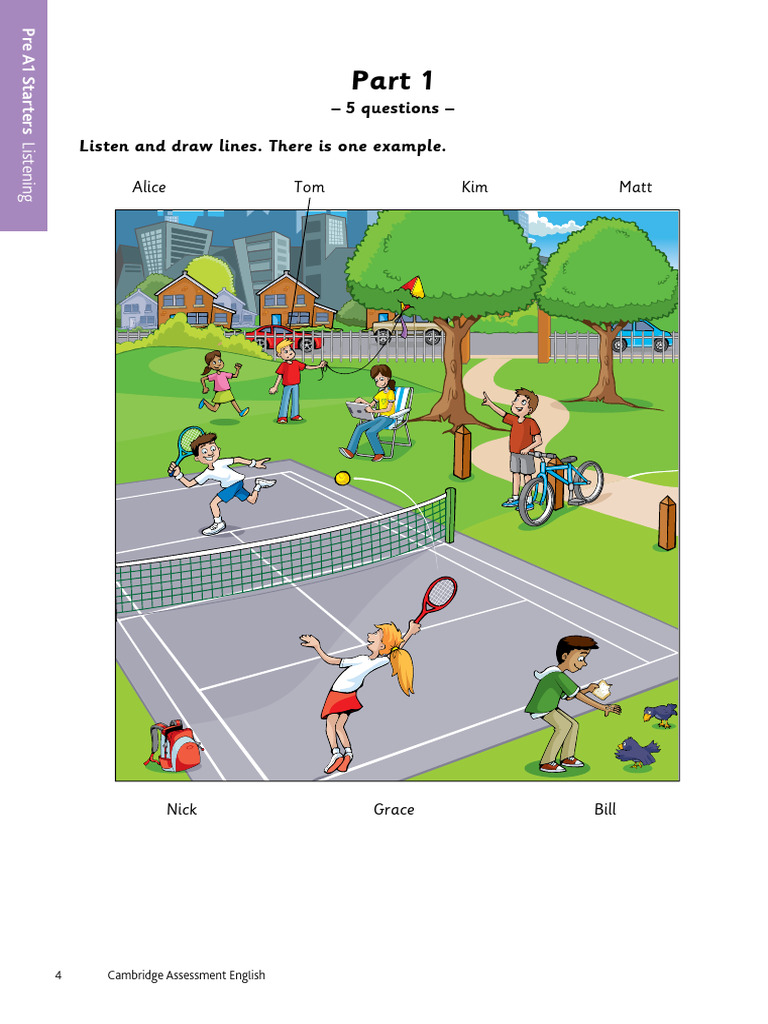 Pre A1 Starters Listening

Part 1
– 5 questions –

Listen and draw lines. There is one example.

Alice Tom Kim Matt

Nick Grace Bill

4 Cambridge Assessment English